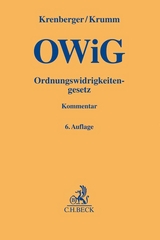 Krenberger/Krumm

OWiG

Ordnungswidrigkeitengesetz

Kommentar

6. Auflage

C.H.BECK